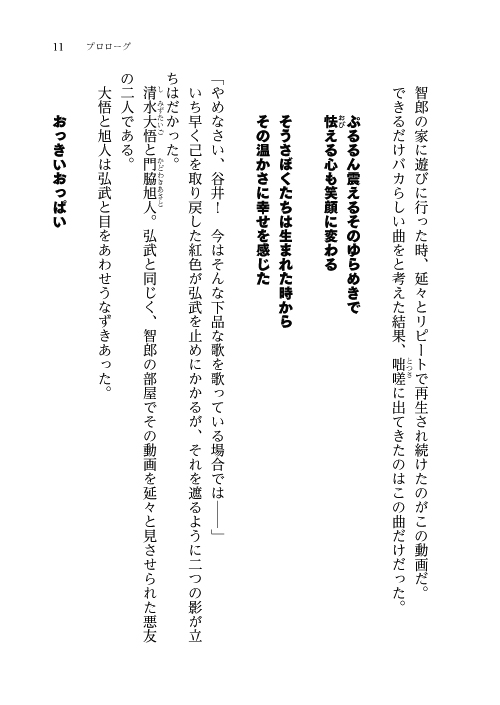 11　プロローグ

智郎の家に遊びに行った時、延々とリピートで再生され続けたのがこの動画だ。できるだけバカらしい曲をと考えた結果、咄嗟に出てきたのはこの曲だけだった。

ぷるるん震えるそのゆらめきで
怯える心も笑顔に変わる

そうさぼくたちは生まれた時から
その温かさに幸せを感じた

「やめなさい、谷井！　今はそんな下品な歌を歌っている場合では――」
いち早く己を取り戻した紅色が弘武を止めにかかるが、それを遮るように二つの影が立ちはだかった。
清水大悟と門脇旭人。弘武と同じく、智郎の部屋でその動画を延々と見させられた悪友の二人である。
大悟と旭人は弘武と目をあわせうなずきあった。

おっきいおっぱい